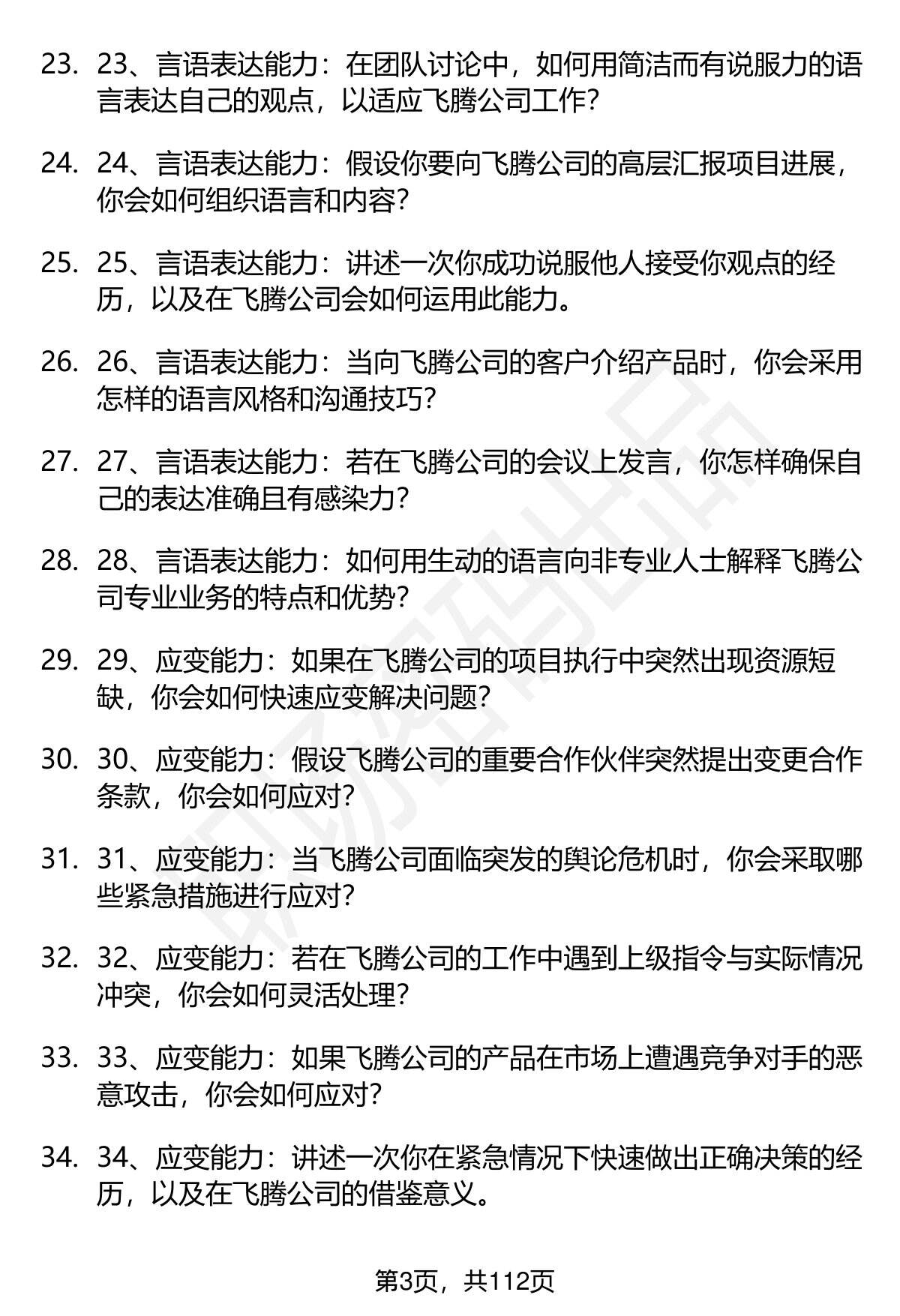 23. 23、言语表达能力：在团队讨论中，如何用简洁而有说服力的语言表达自己的观点，以适应飞腾公司工作？

24. 24、言语表达能力：假设你要向飞腾公司的高层汇报项目进展，你会如何组织语言和内容？

25. 25、言语表达能力：讲述一次你成功说服他人接受你观点的经历，以及在飞腾公司会如何运用此能力。

26. 26、言语表达能力：当向飞腾公司的客户介绍产品时，你会采用怎样的语言风格和沟通技巧？

27. 27、言语表达能力：若在飞腾公司的会议上发言，你怎样确保自己的表达准确且有感染力？

28. 28、言语表达能力：如何用生动的语言向非专业人士解释飞腾公司专业业务的特点和优势？

29. 29、应变能力：如果在飞腾公司的项目执行中突然出现资源短缺，你会如何快速应变解决问题？

30. 30、应变能力：假设飞腾公司的重要合作伙伴突然提出变更合作条款，你会如何应对？

31. 31、应变能力：当飞腾公司面临突发的舆论危机时，你会采取哪些紧急措施进行应对？

32. 32、应变能力：若在飞腾公司的工作中遇到上级指令与实际情况冲突，你会如何灵活处理？

33. 33、应变能力：如果飞腾公司的产品在市场上遭遇竞争对手的恶意攻击，你会如何应对？

34. 34、应变能力：讲述一次你在紧急情况下快速做出正确决策的经历，以及在飞腾公司的借鉴意义。

第3页，共112页